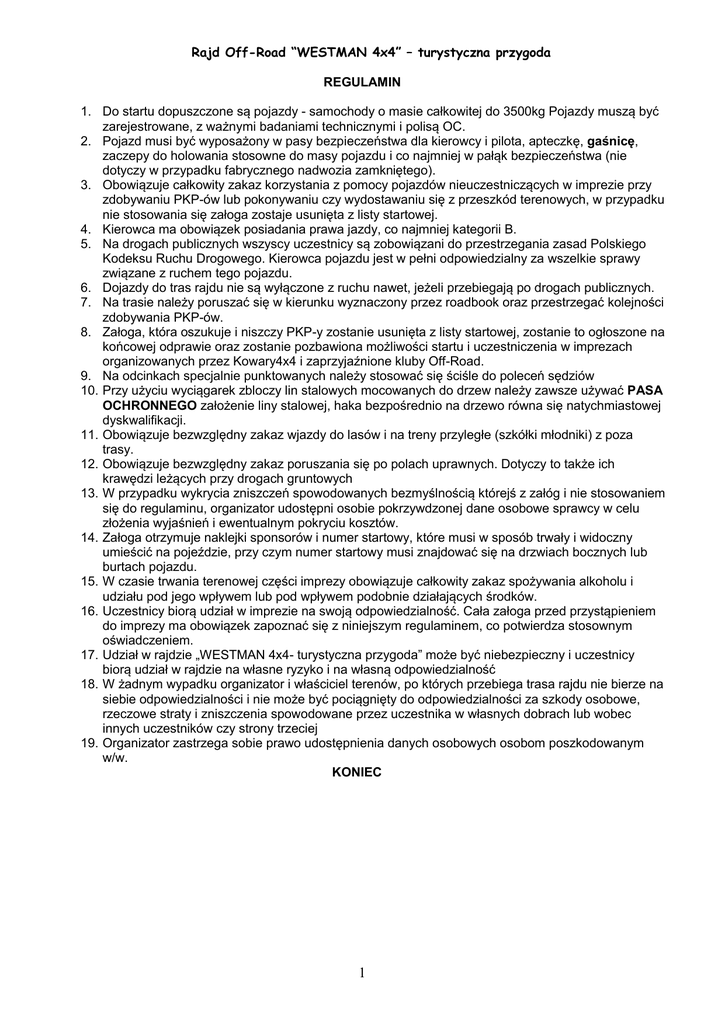 Rajd Off-Road “WESTMAN 4x4” – turystyczna przygoda

REGULAMIN

1. Do startu dopuszczone są pojazdy - samochody o masie całkowitej do 3500kg Pojazdy muszą być zarejestrowane, z ważnymi badaniami technicznymi i polisą OC.
2. Pojazd musi być wyposażony w pasy bezpieczeństwa dla kierowcy i pilota, apteczkę, gaśnicę, zaczepy do holowania stosowne do masy pojazdu i co najmniej w pałąk bezpieczeństwa (nie dotyczy w przypadku fabrycznego nadwozia zamkniętego).
3. Obowiązuje całkowity zakaz korzystania z pomocy pojazdów nieuczestniczących w imprezie przy zdobywaniu PKP-ów lub pokonywaniu czy wydostawaniu się z przeszkód terenowych, w przypadku nie stosowania się załoga zostaje usunięta z listy startowej.
4. Kierowca ma obowiązek posiadania prawa jazdy, co najmniej kategorii B.
5. Na drogach publicznych wszyscy uczestnicy są zobowiązani do przestrzegania zasad Polskiego Kodeksu Ruchu Drogowego. Kierowca pojazdu jest w pełni odpowiedzialny za wszelkie sprawy związane z ruchem tego pojazdu.
6. Dojazdy do tras rajdu nie są wyłączone z ruchu nawet, jeżeli przebiegają po drogach publicznych.
7. Na trasie należy poruszać się w kierunku wyznaczony przez roadbook oraz przestrzegać kolejności zdobywania PKP-ów.
8. Załoga, która oszukuje i niszczy PKP-y zostanie usunięta z listy startowej, zostanie to ogłoszone na końcowej odprawie oraz zostanie pozbawiona możliwości startu i uczestniczenia w imprezach organizowanych przez Kowary4x4 i zaprzyjaźnione kluby Off-Road.
9. Na odcinkach specjalnie punktowanych należy stosować się ściśle do poleceń sędziów
10. Przy użyciu wyciągarek zbloczy lin stalowych mocowanych do drzew należy zawsze używać PASA OCHRONNEGO założenie liny stalowej, haka bezpośrednio na drzewo równa się natychmiastowej dyskwalifikacji.
11. Obowiązuje bezwzględny zakaz wjazdy do lasów i na treny przyległe (szkółki młodniki) z poza trasy.
12. Obowiązuje bezwzględny zakaz poruszania się po polach uprawnych. Dotyczy to także ich krawędzi leżących przy drogach gruntowych
13. W przypadku wykrycia zniszczeń spowodowanych bezmyślnością którejś z załóg i nie stosowaniem się do regulaminu, organizator udostępni osobie pokrzywdzonej dane osobowe sprawcy w celu złożenia wyjaśnień i ewentualnym pokryciu kosztów.
14. Załoga otrzymuje naklejki sponsorów i numer startowy, które musi w sposób trwały i widoczny umieścić na pojeździe, przy czym numer startowy musi znajdować się na drzwiach bocznych lub burtach pojazdu.
15. W czasie trwania terenowej części imprezy obowiązuje całkowity zakaz spożywania alkoholu i udziału pod jego wpływem lub pod wpływem podobnie działających środków.
16. Uczestnicy biorą udział w imprezie na swoją odpowiedzialność. Cała załoga przed przystąpieniem do imprezy ma obowiązek zapoznać się z niniejszym regulaminem, co potwierdza stosownym oświadczeniem.
17. Udział w rajdzie „WESTMAN 4x4- turystyczna przygoda” może być niebezpieczny i uczestnicy biorą udział w rajdzie na własne ryzyko i na własną odpowiedzialność
18. W żadnym wypadku organizator i właściciel terenów, po których przebiega trasa rajdu nie bierze na siebie odpowiedzialności i nie może być pociągnięty do odpowiedzialności za szkody osobowe, rzeczowe straty i zniszczenia spowodowane przez uczestnika w własnych dobrach lub wobec innych uczestników czy strony trzeciej
19. Organizator zastrzega sobie prawo udostępnienia danych osobowych osobom poszkodowanym w/w.

KONIEC

1